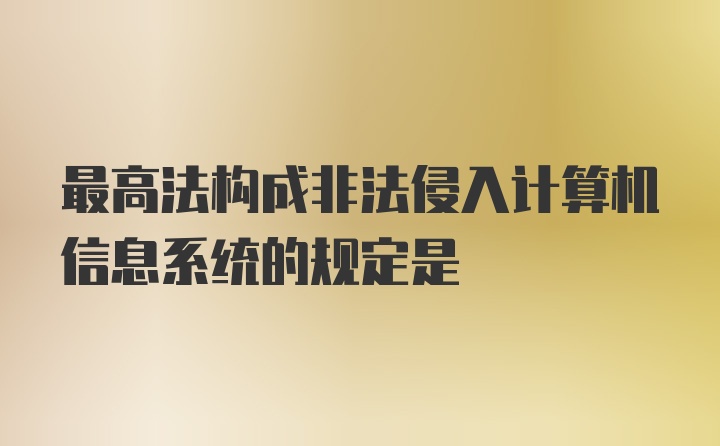 最高法构成非法侵入计算机信息系统的规定是